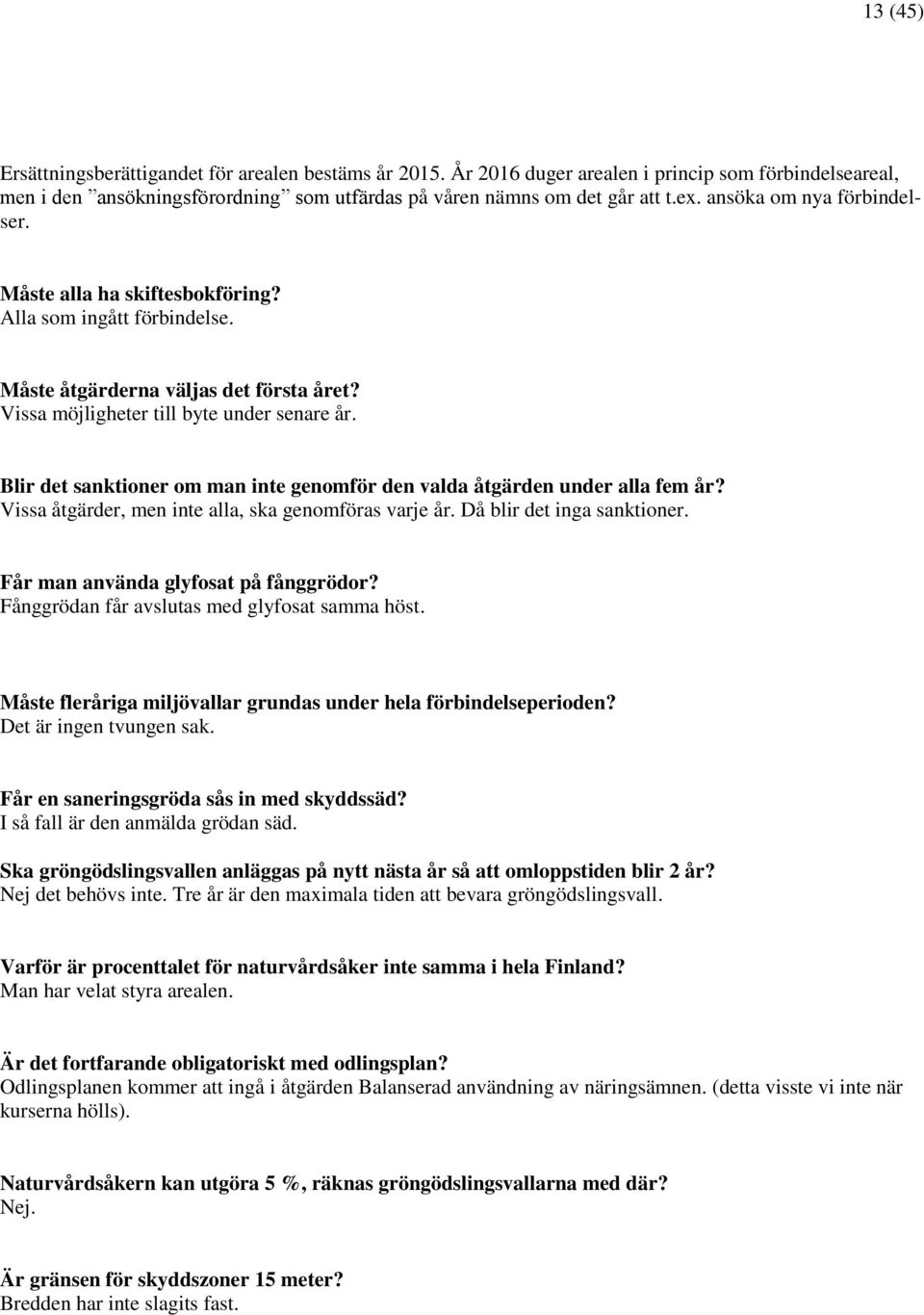 13 (45)

Ersättningsberättigandet för arealen bestäms år 2015. År 2016 duger arealen i princip som förbindelseareal, men i den ”ansökningsförordning” som utfärdas på våren nämns om det går att t.ex. ansöka om nya förbindelser.

Måste alla ha skiftesbokföring?
Alla som ingått förbindelse.

Måste åtgärderna väljas det första året?
Vissa möjligheter till byte under senare år.

Blir det sanktioner om man inte genomför den valda åtgärden under alla fem år?
Vissa åtgärder, men inte alla, ska genomföras varje år. Då blir det inga sanktioner.

Får man använda glyfosat på fånggrödor?
Fånggrödan får avslutas med glyfosat samma höst.

Måste fleråriga miljövallar grundas under hela förbindelseperioden?
Det är ingen tvungen sak.

Får en saneringsgröda sås in med skyddssäd?
I så fall är den anmälda grödan säd.

Ska gröngödslingsvallen anläggas på nytt nästa år så att omloppstiden blir 2 år?
Nej det behövs inte. Tre år är den maximala tiden att bevara gröngödslingsvall.

Varför är procenttalet för naturvårdsåker inte samma i hela Finland?
Man har velat styra arealen.

Är det fortfarande obligatoriskt med odlingsplan?
Odlingsplanen kommer att ingå i åtgärden Balanserad användning av näringsämnen. (detta visste vi inte när kurserna hölls).

Naturvårdsåkern kan utgöra 5 %, räknas gröngödslingsvallarna med där?
Nej.

Är gränsen för skyddszoner 15 meter?
Bredden har inte slagits fast.